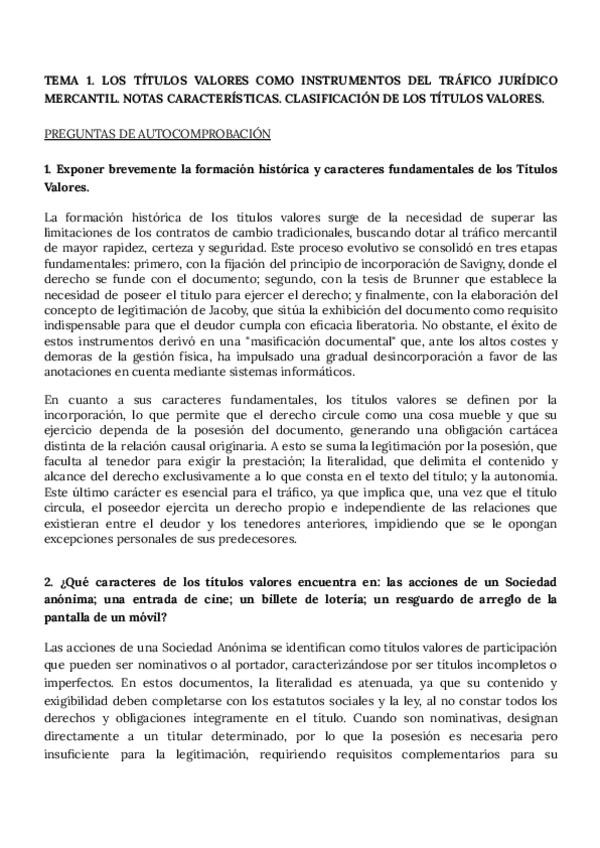 TEMA 1. LOS TÍTULOS VALORES COMO INSTRUMENTOS DEL TRÁFICO JURÍDICO MERCANTIL. NOTAS CARACTERÍSTICAS. CLASIFICACIÓN DE LOS TÍTULOS VALORES.

PREGUNTAS DE AUTOCOMPROBACIÓN

1. Exponer brevemente la formación histórica y caracteres fundamentales de los Títulos Valores.

La formación histórica de los títulos valores surge de la necesidad de superar las limitaciones de los contratos de cambio tradicionales, buscando dotar al tráfico mercantil de mayor rapidez, certeza y seguridad. Este proceso evolutivo se consolidó en tres etapas fundamentales: primero, con la fijación del principio de incorporación de Savigny, donde el derecho se funde con el documento; segundo, con la tesis de Brunner que establece la necesidad de poseer el título para ejercer el derecho; y finalmente, con la elaboración del concepto de legitimación de Jacoby, que sitúa la exhibición del documento como requisito indispensable para que el deudor cumpla con eficacia liberatoria. No obstante, el éxito de estos instrumentos derivó en una "masificación documental" que, ante los altos costes y demoras de la gestión física, ha impulsado una gradual desincorporación a favor de las anotaciones en cuenta mediante sistemas informáticos.

En cuanto a sus caracteres fundamentales, los títulos valores se definen por la incorporación, lo que permite que el derecho circule como una cosa mueble y que su ejercicio dependa de la posesión del documento, generando una obligación cartácea distinta de la relación causal originaria. A esto se suma la legitimación por la posesión, que faculta al tenedor para exigir la prestación; la literalidad, que delimita el contenido y alcance del derecho exclusivamente a lo que consta en el texto del título; y la autonomía. Este último carácter es esencial para el tráfico, ya que implica que, una vez que el título circula, el poseedor ejercita un derecho propio e independiente de las relaciones que existieran entre el deudor y los tenedores anteriores, impidiendo que se le opongan excepciones personales de sus predecesores.

2. ¿Qué caracteres de los títulos valores encuentra en: las acciones de un Sociedad anónima; una entrada de cine; un billete de lotería; un resguardo de arreglo de la pantalla de un móvil?

Las acciones de una Sociedad Anónima se identifican como títulos valores de participación que pueden ser nominativos o al portador, caracterizándose por ser títulos incompletos o imperfectos. En estos documentos, la literalidad es atenuada, ya que su contenido y exigibilidad deben completarse con los estatutos sociales y la ley, al no constar todos los derechos y obligaciones íntegramente en el título. Cuando son nominativas, designan directamente a un titular determinado, por lo que la posesión es necesaria pero insuficiente para la legitimación, requiriendo requisitos complementarios para su